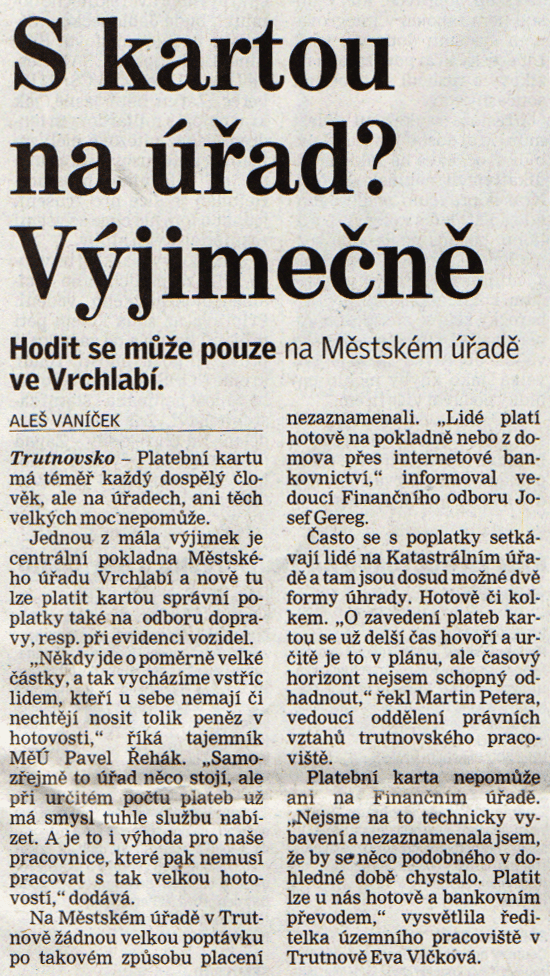 S kartou na úřad? Výjimečně

Hodit se může pouze na Městském úřadě ve Vrchlabí.

ALEŠ VANÍČEK

Trutnovsko – Platební kartu má téměř každý dospělý člověk, ale na úřadech, ani těch velkých moc nepomůže.

Jednou z mála výjimek je centrální pokladna Městského úřadu Vrchlabí a nově tu lze platit kartou správní poplatky také na odboru dopravy, resp. při evidenci vozidel.

„Někdy jde o poměrně velké částky, a tak vycházíme vstříc lidem, kteří u sebe nemají či nechtějí nosit tolik peněz v hotovosti," říká tajemník MěÚ Pavel Řehák. „Samozřejmě to úřad něco stojí, ale při určitém počtu plateb už má smysl tuhle službu nabízet. A je to i výhoda pro naše pracovnice, které pak nemusí pracovat s tak velkou hotovostí," dodává.

Na Městském úřadě v Trutnově žádnou velkou poptávku po takovém způsobu placení nezaznamenali. „Lidé platí hotově na pokladně nebo z domova přes internetové bankovnictví," informoval vedoucí Finančního odboru Josef Gereg.

Často se s poplatky setkávají lidé na Katastrálním úřadě a tam jsou dosud možné dvě formy úhrady. Hotově či kolkem. „O zavedení plateb kartou se už delší čas hovoří a určitě je to v plánu, ale časový horizont nejsem schopný odhadnout," řekl Martin Petera, vedoucí oddělení právních vztahů trutnovského pracoviště.

Platební karta nepomůže ani na Finančním úřadě. „Nejsme na to technicky vybavení a nezaznamenala jsem, že by se něco podobného v dohledné době chystalo. Platit lze u nás hotově a bankovním převodem," vysvětlila ředitelka územního pracoviště v Trutnově Eva Vlčková.